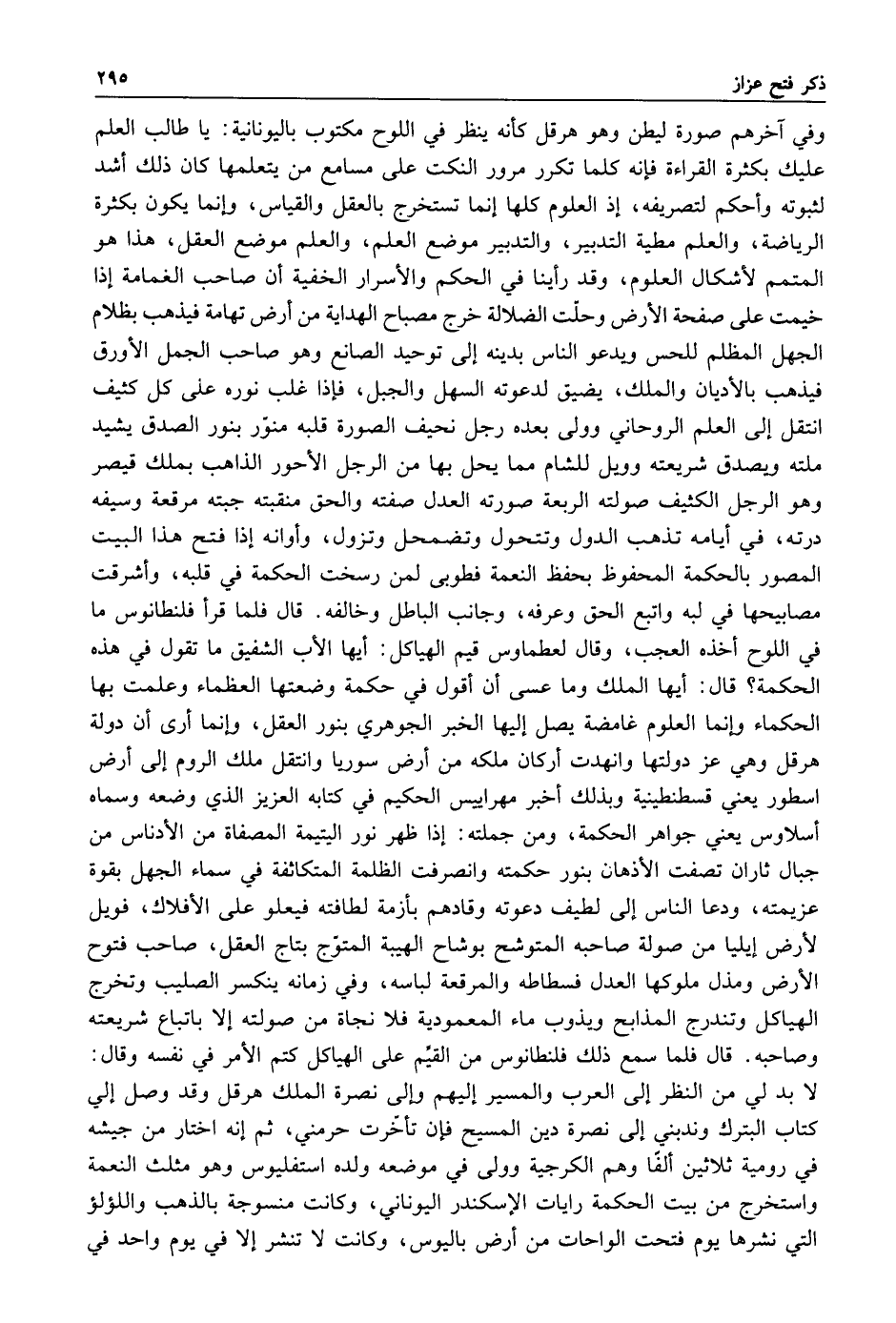 ذكر فتح عزاز ٢٩٥

وفي آخرهم صورة ليطن وهو هرقل كأنه ينظر في اللوح مكتوب باليونانية: يا طالب العلم عليك بكثرة القراءة فإنه كلما تكرر مرور النكت على مسامع من يتعلمها كان ذلك أشد لثبوته وأحكم لتصريفه، إذ العلوم كلها إنما تستخرج بالعقل والقياس، وإنما يكون بكثرة الرياضة، والعلم مطية التدبير، والتدبير موضع العلم، والعلم موضع العقل، هذا هو المتمم لأشكال العلوم، وقد رأينا في الحكم والأسرار الخفية أن صاحب الغمامة إذا خيمت على صفحة الأرض وحلّت الضلالة خرج مصباح الهداية من أرض تهامة فيذهب بظلام الجهل المظلم للحس ويدعو الناس بدينه إلى توحيد الصانع وهو صاحب الجمل الأورق فيذهب بالأديان والملك، يضيق لدعوته السهل والجبل، فإذا غلب نوره على كل كثيف انتقل إلى العلم الروحاني وولى بعده رجل نحيف الصورة قلبه منوّر بنور الصدق يشيد ملته ويصدق شريعته وويل للشام مما يحل بها من الرجل الأحور الذاهب بملك قيصر وهو الرجل الكثيف صولته الربعة صورته العدل صفته والحق منقبته جبته مرقعة وسيفه درته، في أيامه تذهب الدول وتتحول وتضمحل وتزول، وأوانه إذا فتح هذا البيت المصور بالحكمة المحفوظ بحفظ النعمة فطوبى لمن رسخت الحكمة في قلبه، وأشرقت مصابيحها في لبه واتبع الحق وعرفه، وجانب الباطل وخالفه. قال فلما قرأ فلنطانوس ما في اللوح أخذه العجب، وقال لعطماوس قيم الهياكل: أيها الأب الشفيق ما تقول في هذه الحكمة؟ قال: أيها الملك وما عسى أن أقول في حكمة وضعتها العظماء وعلمت بها الحكماء وإنما العلوم غامضة يصل إليها الخبر الجوهري بنور العقل، وإنما أرى أن دولة هرقل وهي عز دولتها وانهدت أركان ملكه من أرض سوريا وانتقل ملك الروم إلى أرض اسطور يعني قسطنطينية وبذلك أخبر مهراييس الحكيم في كتابه العزيز الذي وضعه وسماه أسلاوس يعني جواهر الحكمة، ومن جملته: إذا ظهر نور اليتيمة المصفاة من الأدناس من جبال ثاران تصفت الأذهان بنور حكمته وانصرفت الظلمة المتكاثفة في سماء الجهل بقوة عزيمته، ودعا الناس إلى لطيف دعوته وقادهم بأزمة لطافته فيعلو على الأفلاك، فويل لأرض إيليا من صولة صاحبه المتوشح بوشاح الهيبة المتوّج بتاج العقل، صاحب فتوح الأرض ومذل ملوكها العدل فسطاطه والمرقعة لباسه، وفي زمانه ينكسر الصليب وتخرج الهياكل وتندرج المذابح ويذوب ماء المعمودية فلا نجاة من صولته إلا باتباع شريعته وصاحبه. قال فلما سمع ذلك فلنطانوس من القيّم على الهياكل كتم الأمر في نفسه وقال: لا بد لي من النظر إلى العرب والمسير إليهم وإلى نصرة الملك هرقل وقد وصل إلي كتاب البترك وندبني إلى نصرة دين المسيح فإن تأخرت حرمني، ثم إنه اختار من جيشه في رومية ثلاثين ألفًا وهم الكرجية وولى في موضعه ولده استفليوس وهو مثلث النعمة واستخرج من بيت الحكمة رايات الإسكندر اليوناني، وكانت منسوجة بالذهب واللؤلؤ التي نشرها يوم فتحت الواحات من أرض باليوس، وكانت لا تنشر إلا في يوم واحد في